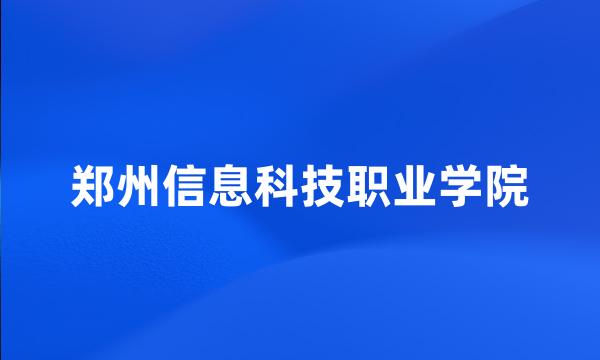 郑州信息科技职业学院